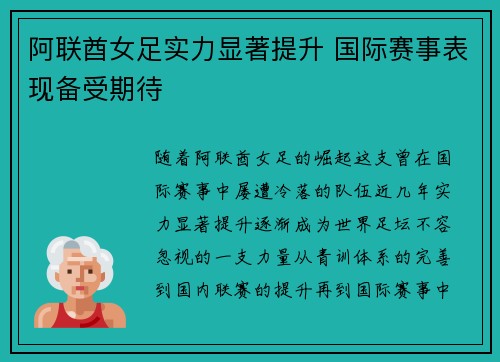 阿联酋女足实力显著提升 国际赛事表现备受期待

随着阿联酋女足的崛起这支曾在国际赛事中屡遭冷落的队伍近几年实力显著提升逐渐成为世界足坛不容忽视的一支力量从青训体系的完善到国内联赛的提升再到国际赛事中